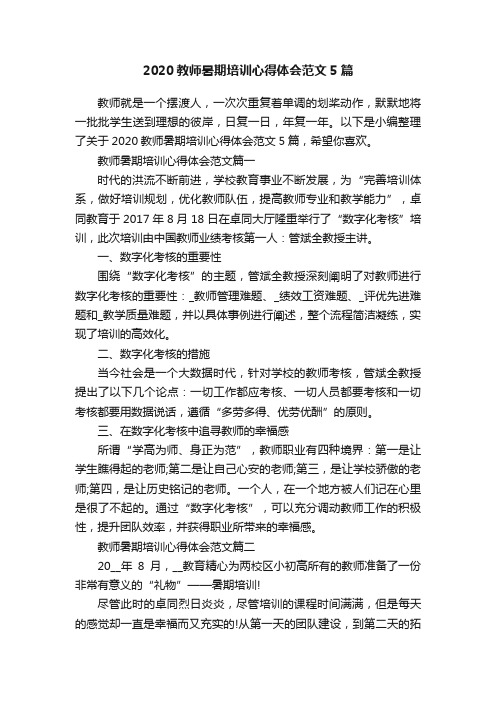 2020 教师暑期培训心得体会范文 5 篇

教师就是一个摆渡人，一次次重复着单调的划桨动作，默默地将一批批学生送到理想的彼岸，日复一日，年复一年。以下是小编整理了关于 2020 教师暑期培训心得体会范文 5 篇，希望你喜欢。

教师暑期培训心得体会范文篇一

时代的洪流不断前进，学校教育事业不断发展，为“完善培训体系，做好培训规划，优化教师队伍，提高教师专业和教学能力”，卓同教育于 2017 年 8 月 18 日在卓同大厅隆重举行了“数字化考核”培训，此次培训由中国教师业绩考核第一人：管斌全教授主讲。

一、数字化考核的重要性

围绕“数字化考核”的主题，管斌全教授深刻阐明了对教师进行数字化考核的重要性：_教师管理难题、_绩效工资难题、_评优先进难题和_教学质量难题，并以具体事例进行阐述，整个流程简洁凝练，实现了培训的高效化。

二、数字化考核的措施

当今社会是一个大数据时代，针对学校的教师考核，管斌全教授提出了以下几个论点：一切工作都应考核、一切人员都要考核和一切考核都要用数据说话，遵循“多劳多得、优劳优酬”的原则。

三、在数字化考核中追寻教师的幸福感

所谓“学高为师、身正为范”，教师职业有四种境界：第一是让学生瞧得起的老师;第二是让自己心安的老师;第三，是让学校骄傲的老师;第四，是让历史铭记的老师。一个人，在一个地方被人们记在心里是很了不起的。通过“数字化考核”，可以充分调动教师工作的积极性，提升团队效率，并获得职业所带来的幸福感。

教师暑期培训心得体会范文篇二

20__年 8 月，__教育精心为两校区小初高所有的教师准备了一份非常有意义的“礼物”——暑期培训!

尽管此时的卓同烈日炎炎，尽管培训的课程时间满满，但是每天的感觉却一直是幸福而又充实的!从第一天的团队建设，到第二天的拓